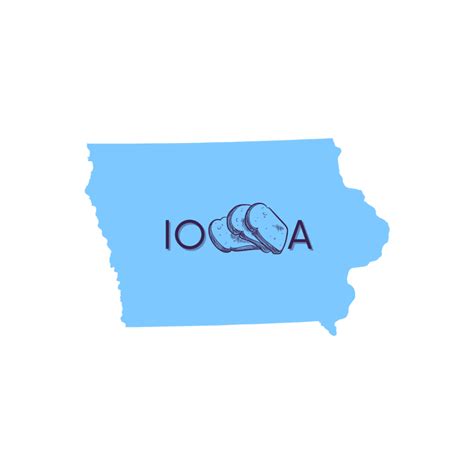 IO A